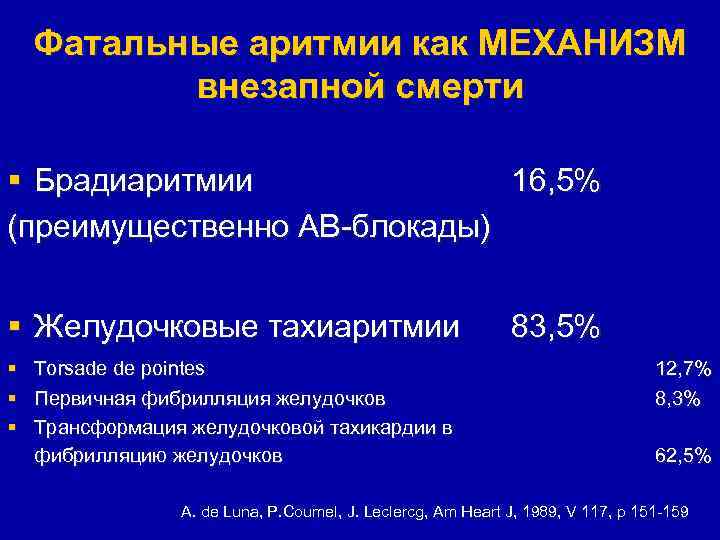 Фатальные аритмии как МЕХАНИЗМ внезапной смерти

▪ Брадиаритмии 16,5%
(преимущественно АВ-блокады)

▪ Желудочковые тахиаритмии 83,5%
▪ Torsade de pointes 12,7%
▪ Первичная фибрилляция желудочков 8,3%
▪ Трансформация желудочковой тахикардии в фибрилляцию желудочков 62,5%

A. de Luna, P.Coumel, J. Leclercg, Am Heart J, 1989, V 117, p 151-159